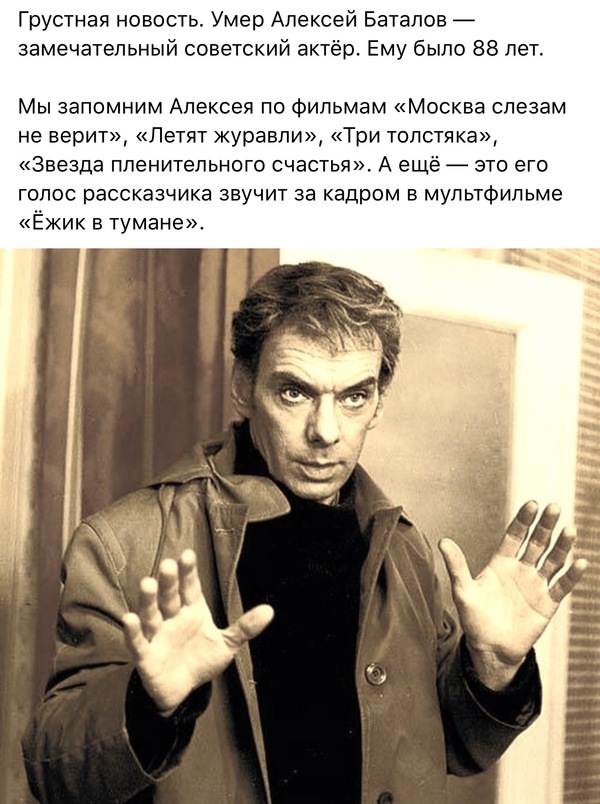 Грустная новость. Умер Алексей Баталов — замечательный советский актёр. Ему было 88 лет.

Мы запомним Алексея по фильмам «Москва слезам не верит», «Летят журавли», «Три толстяка», «Звезда пленительного счастья». А ещё — это его голос рассказчика звучит за кадром в мультфильме «Ёжик в тумане».